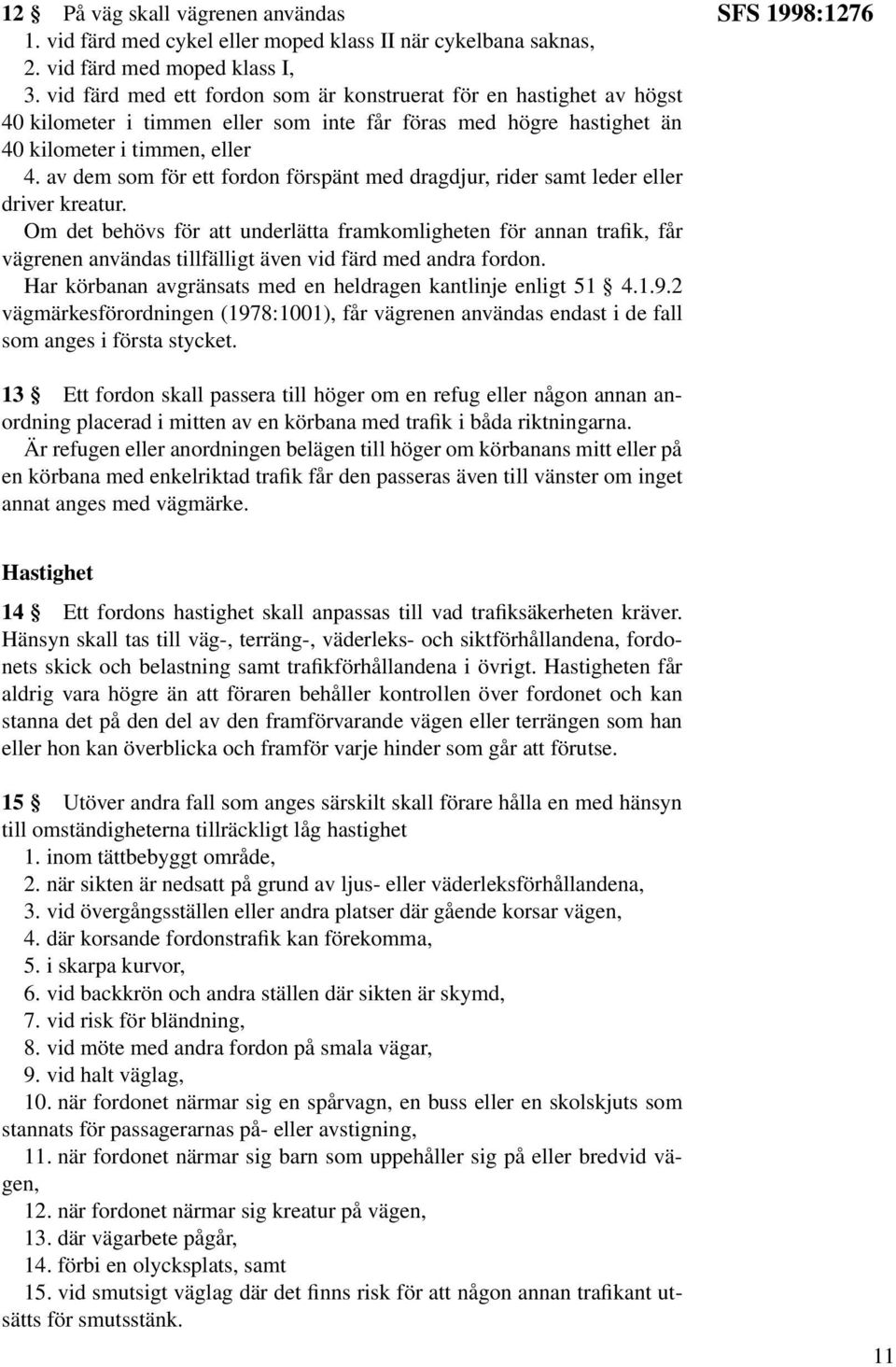 SFS 1998:1276

12 § På väg skall vägrenen användas
1. vid färd med cykel eller moped klass II när cykelbana saknas,
2. vid färd med moped klass I,
3. vid färd med ett fordon som är konstruerat för en hastighet av högst 40 kilometer i timmen eller som inte får föras med högre hastighet än 40 kilometer i timmen, eller
4. av dem som för ett fordon förspänt med dragdjur, rider samt leder eller driver kreatur.
Om det behövs för att underlätta framkomligheten för annan trafik, får vägrenen användas tillfälligt även vid färd med andra fordon.
Har körbanan avgränsats med en heldragen kantlinje enligt 51 § 4.1.9.2 vägmärkesförordningen (1978:1001), får vägrenen användas endast i de fall som anges i första stycket.

13 § Ett fordon skall passera till höger om en refug eller någon annan anordning placerad i mitten av en körbana med trafik i båda riktningarna.
Är refugen eller anordningen belägen till höger om körbanans mitt eller på en körbana med enkelriktad trafik får den passeras även till vänster om inget annat anges med vägmärke.

Hastighet

14 § Ett fordons hastighet skall anpassas till vad trafiksäkerheten kräver. Hänsyn skall tas till väg-, terräng-, väderleks- och siktförhållandena, fordonets skick och belastning samt trafikförhållandena i övrigt. Hastigheten får aldrig vara högre än att föraren behåller kontrollen över fordonet och kan stanna det på den del av den framförvarande vägen eller terrängen som han eller hon kan överblicka och framför varje hinder som går att förutse.

15 § Utöver andra fall som anges särskilt skall förare hålla en med hänsyn till omständigheterna tillräckligt låg hastighet
1. inom tättbebyggt område,
2. när sikten är nedsatt på grund av ljus- eller väderleksförhållandena,
3. vid övergångsställen eller andra platser där gående korsar vägen,
4. där korsande fordonstrafik kan förekomma,
5. i skarpa kurvor,
6. vid backkrön och andra ställen där sikten är skymd,
7. vid risk för bländning,
8. vid möte med andra fordon på smala vägar,
9. vid halt väglag,
10. när fordonet närmar sig en spårvagn, en buss eller en skolskjuts som stannats för passagerarnas på- eller avstigning,
11. när fordonet närmar sig barn som uppehåller sig på eller bredvid vägen,
12. när fordonet närmar sig kreatur på vägen,
13. där vägarbete pågår,
14. förbi en olycksplats, samt
15. vid smutsigt väglag där det finns risk för att någon annan trafikant utsätts för smutsstänk.

11